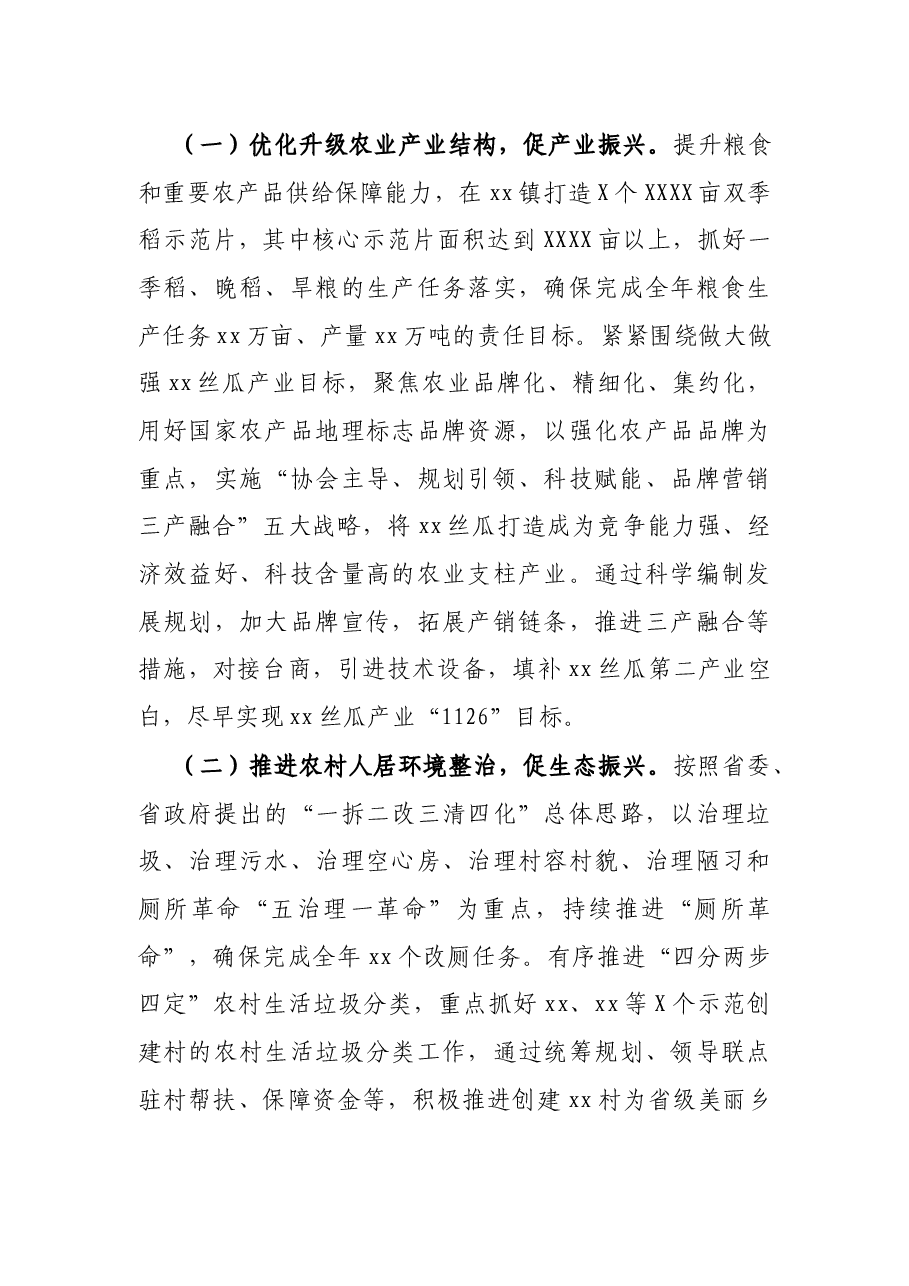 （一）优化升级农业产业结构，促产业振兴。提升粮食和重要农产品供给保障能力，在xx镇打造X个XXXX亩双季稻示范片，其中核心示范片面积达到XXXX亩以上，抓好一季稻、晚稻、旱粮的生产任务落实，确保完成全年粮食生产任务xx万亩、产量xx万吨的责任目标。紧紧围绕做大做强xx丝瓜产业目标，聚焦农业品牌化、精细化、集约化，用好国家农产品地理标志品牌资源，以强化农产品品牌为重点，实施“协会主导、规划引领、科技赋能、品牌营销三产融合”五大战略，将xx丝瓜打造成为竞争能力强、经济效益好、科技含量高的农业支柱产业。通过科学编制发展规划，加大品牌宣传，拓展产销链条，推进三产融合等措施，对接台商，引进技术设备，填补xx丝瓜第二产业空白，尽早实现xx丝瓜产业“1126”目标。

（二）推进农村人居环境整治，促生态振兴。按照省委、省政府提出的“一拆二改三清四化”总体思路，以治理垃圾、治理污水、治理空心房、治理村容村貌、治理陋习和厕所革命“五治理一革命”为重点，持续推进“厕所革命”，确保完成全年xx个改厕任务。有序推进“四分两步四定”农村生活垃圾分类，重点抓好xx、xx等X个示范创建村的农村生活垃圾分类工作，通过统筹规划、领导联点驻村帮扶、保障资金等，积极推进创建xx村为省级美丽乡